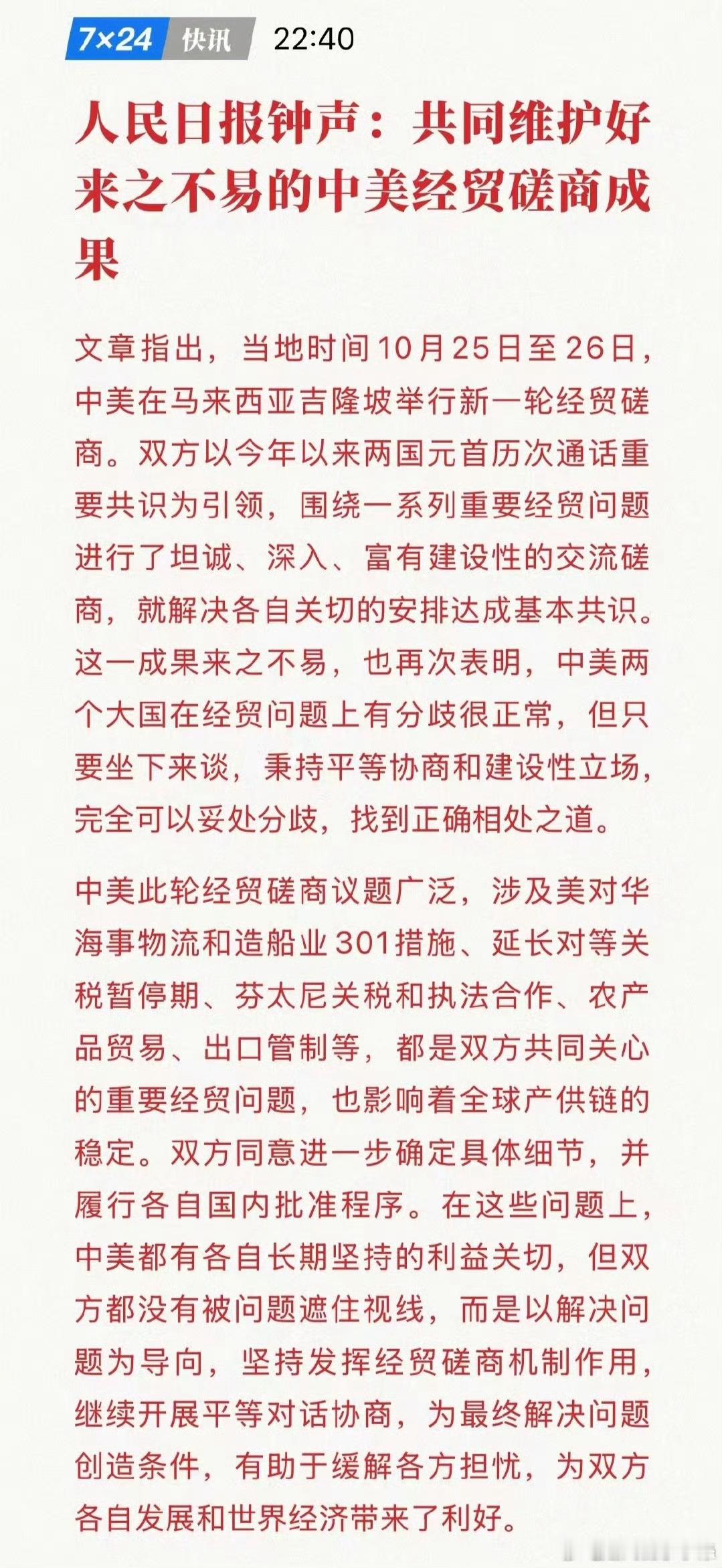 7×24 快讯 22:40

人民日报钟声：共同维护好来之不易的中美经贸磋商成果

文章指出，当地时间10月25日至26日，中美在马来西亚吉隆坡举行新一轮经贸磋商。双方以今年以来两国元首历次通话重要共识为引领，围绕一系列重要经贸问题进行了坦诚、深入、富有建设性的交流磋商，就解决各自关切的安排达成基本共识。这一成果来之不易，也再次表明，中美两个大国在经贸问题上有分歧很正常，但只要坐下来谈，秉持平等协商和建设性立场，完全可以妥处分歧，找到正确相处之道。

中美此轮经贸磋商议题广泛，涉及美对华海事物流和造船业301措施、延长对等关税暂停期、芬太尼关税和执法合作、农产品贸易、出口管制等，都是双方共同关心的重要经贸问题，也影响着全球产供链的稳定。双方同意进一步确定具体细节，并履行各自国内批准程序。在这些问题上，中美都有各自长期坚持的利益关切，但双方都没有被问题遮住视线，而是以解决问题为导向，坚持发挥经贸磋商机制作用，继续开展平等对话协商，为最终解决问题创造条件，有助于缓解各方担忧，为双方各自发展和世界经济带来了利好。